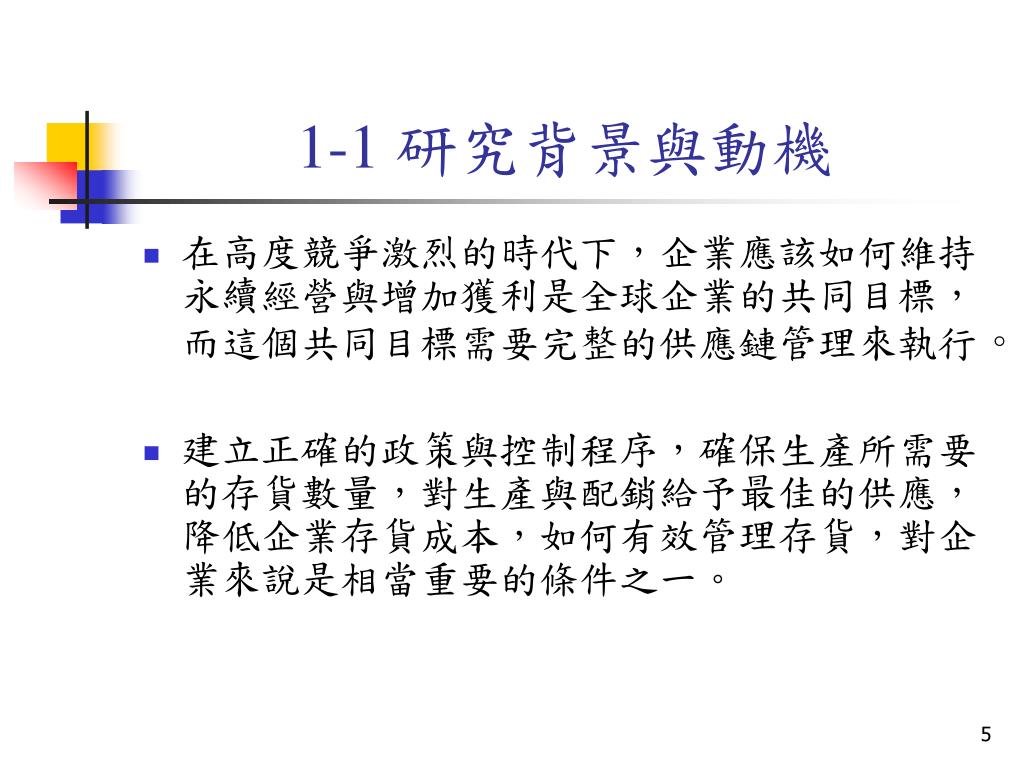 1-1 研究背景與動機

在高度競爭激烈的時代下，企業應該如何維持永續經營與增加獲利是全球企業的共同目標，而這個共同目標需要完整的供應鏈管理來執行。

建立正確的政策與控制程序，確保生產所需要的存貨數量，對生產與配銷給予最佳的供應，降低企業存貨成本，如何有效管理存貨，對企業來說是相當重要的條件之一。

5